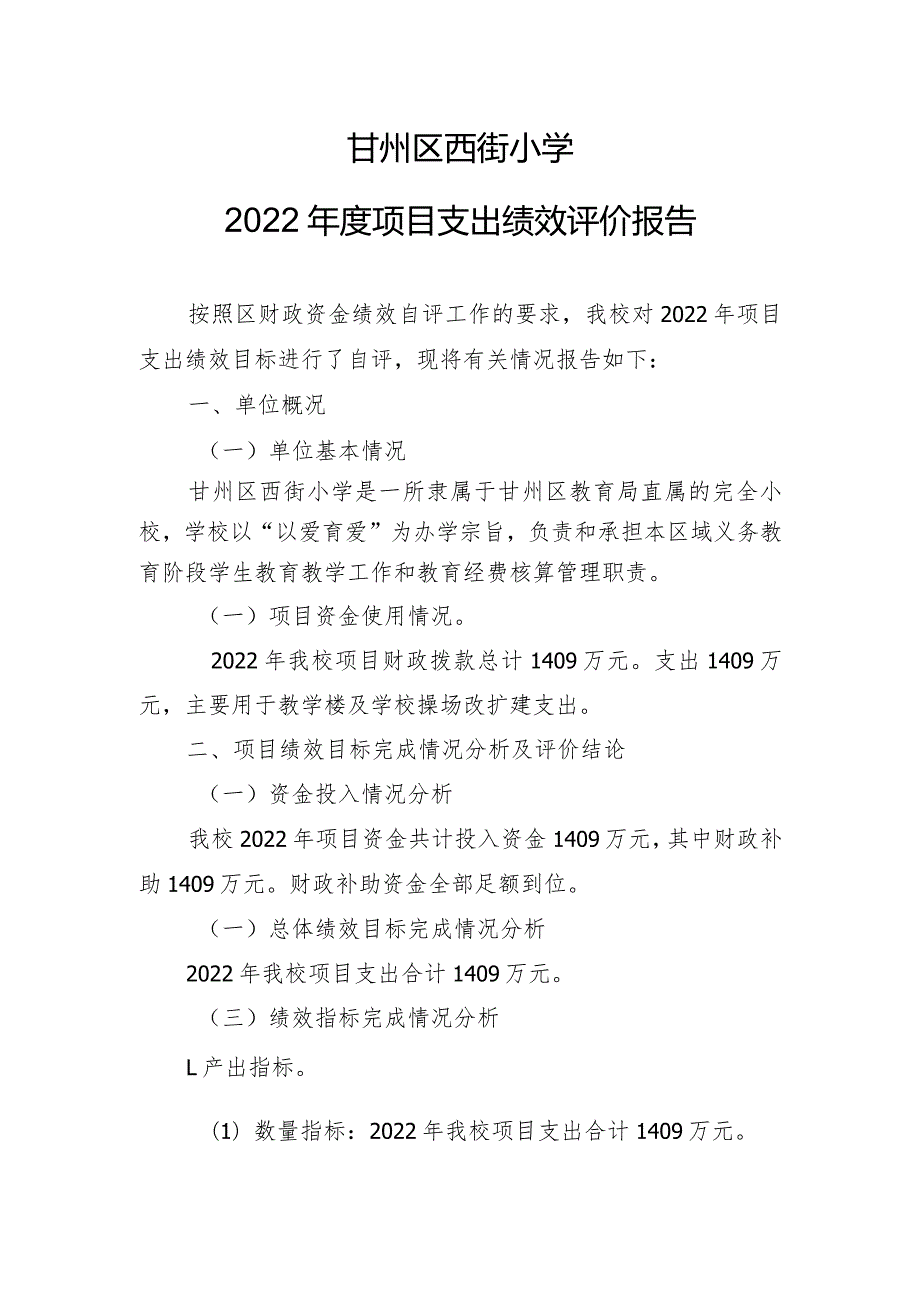 甘州区西街小学

2022年度项目支出绩效评价报告

按照区财政资金绩效自评工作的要求，我校对2022年项目支出绩效目标进行了自评，现将有关情况报告如下：

一、单位概况

（一）单位基本情况

甘州区西街小学是一所隶属于甘州区教育局直属的完全小校，学校以“以爱育爱”为办学宗旨，负责和承担本区域义务教育阶段学生教育教学工作和教育经费核算管理职责。

（一）项目资金使用情况。

2022年我校项目财政拨款总计1409万元。支出1409万元，主要用于教学楼及学校操场改扩建支出。

二、项目绩效目标完成情况分析及评价结论

（一）资金投入情况分析

我校2022年项目资金共计投入资金1409万元，其中财政补助1409万元。财政补助资金全部足额到位。

（一）总体绩效目标完成情况分析

2022年我校项目支出合计1409万元。

（三）绩效指标完成情况分析

L产出指标。

(1) 数量指标：2022年我校项目支出合计1409万元。